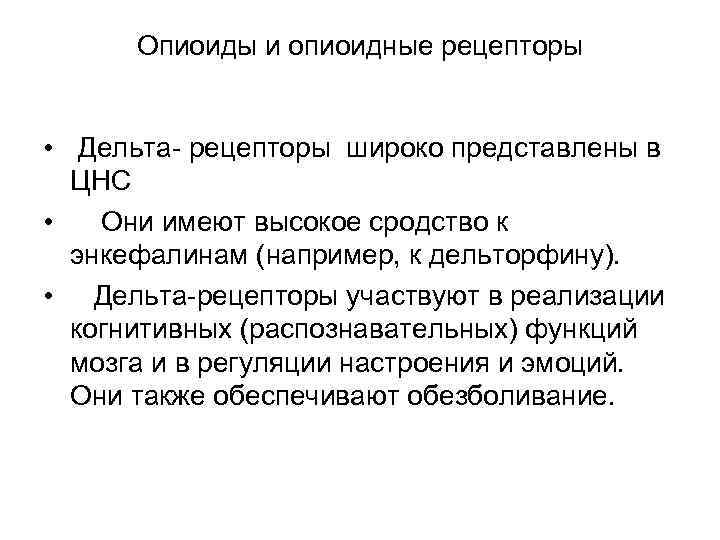 Опиоиды и опиоидные рецепторы

• Дельта- рецепторы широко представлены в ЦНС

• Они имеют высокое сродство к энкефалинам (например, к дельторфину).

• Дельта-рецепторы участвуют в реализации когнитивных (распознавательных) функций мозга и в регуляции настроения и эмоций. Они также обеспечивают обезболивание.